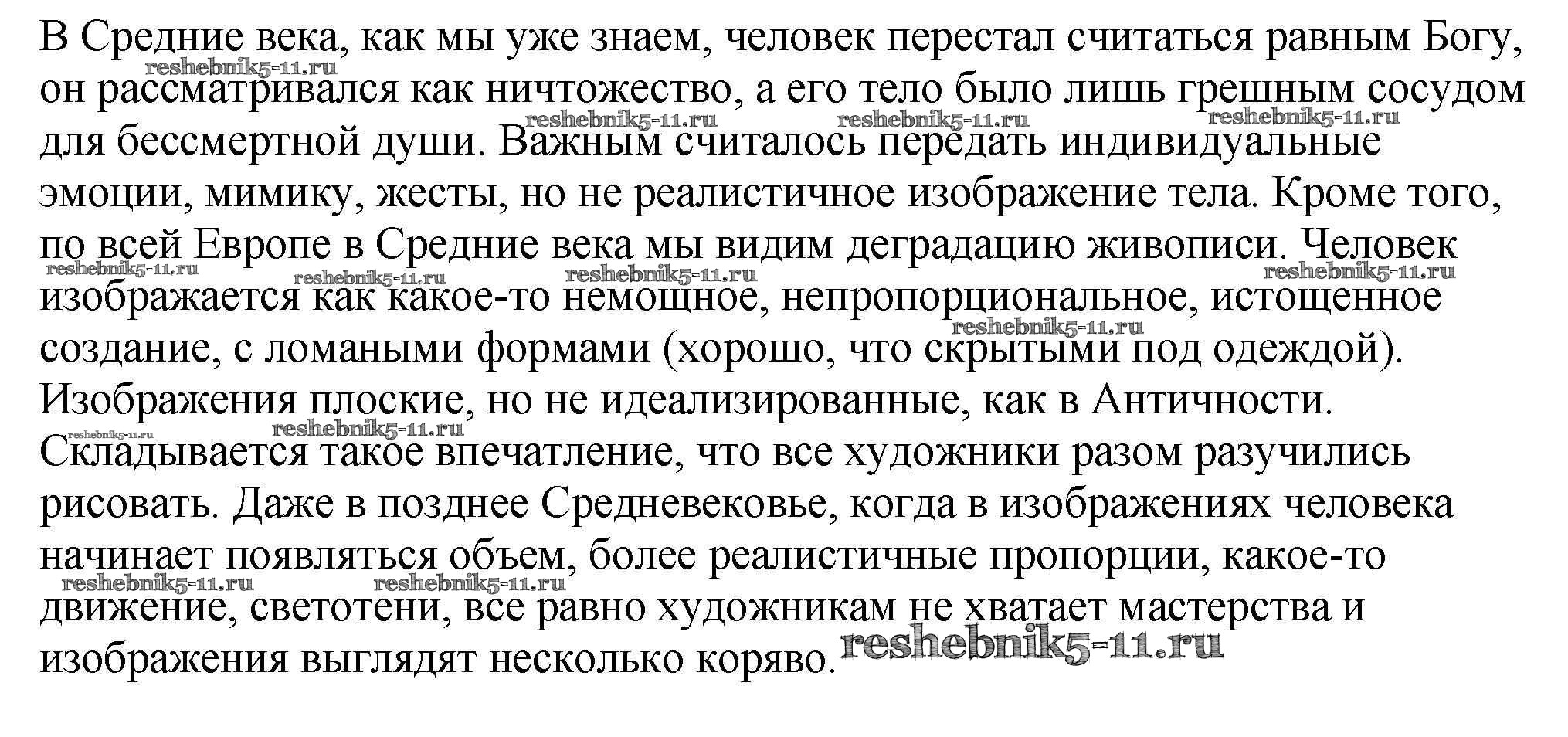 В Средние века, как мы уже знаем, человек перестал считаться равным Богу, он рассматривался как ничтожество, а его тело было лишь грешным сосудом для бессмертной души. Важным считалось передать индивидуальные эмоции, мимику, жесты, но не реалистичное изображение тела. Кроме того, по всей Европе в Средние века мы видим деградацию живописи. Человек изображается как какое-то немощное, непропорциональное, истощенное создание, с ломаными формами (хорошо, что скрытыми под одеждой). Изображения плоские, но не идеализированные, как в Античности. Складывается такое впечатление, что все художники разом разучились рисовать. Даже в позднее Средневековье, когда в изображениях человека начинает появляться объем, более реалистичные пропорции, какое-то движение, светотени, все равно художникам не хватает мастерства и изображения выглядят несколько коряво.

reshebnik5-11.ru